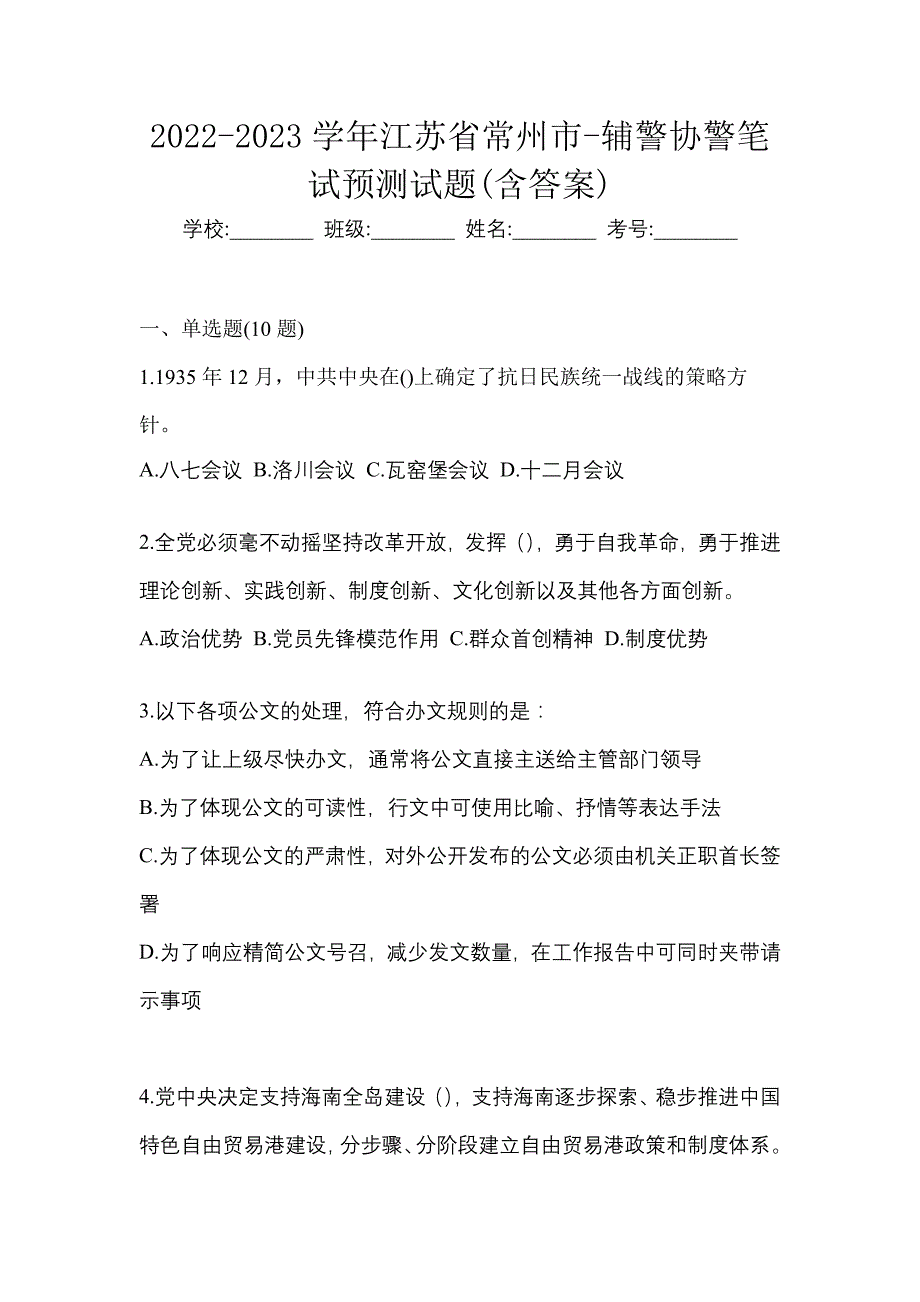 2022-2023 学年江苏省常州市-辅警协警笔试预测试题(含答案)

学校:________ 班级:________ 姓名:________ 考号:________

一、单选题(10 题)

1.1935 年 12 月，中共中央在()上确定了抗日民族统一战线的策略方针。

A.八七会议 B.洛川会议 C.瓦窑堡会议 D.十二月会议

2.全党必须毫不动摇坚持改革开放，发挥（），勇于自我革命，勇于推进理论创新、实践创新、制度创新、文化创新以及其他各方面创新。

A.政治优势 B.党员先锋模范作用 C.群众首创精神 D.制度优势

3.以下各项公文的处理，符合办文规则的是：

A.为了让上级尽快办文，通常将公文直接主送给主管部门领导

B.为了体现公文的可读性，行文中可使用比喻、抒情等表达手法

C.为了体现公文的严肃性，对外公开发布的公文必须由机关正职首长签署

D.为了响应精简公文号召，减少发文数量，在工作报告中可同时夹带请示事项

4.党中央决定支持海南全岛建设（），支持海南逐步探索、稳步推进中国特色自由贸易港建设，分步骤、分阶段建立自由贸易港政策和制度体系。